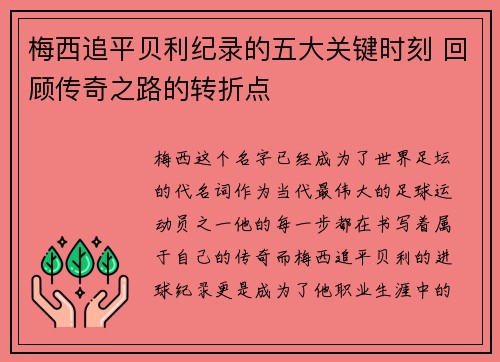 梅西追平贝利纪录的五大关键时刻 回顾传奇之路的转折点

梅西这个名字已经成为了世界足坛的代名词作为当代最伟大的足球运动员之一他的每一步都在书写着属于自己的传奇而梅西追平贝利的进球纪录更是成为了他职业生涯中的